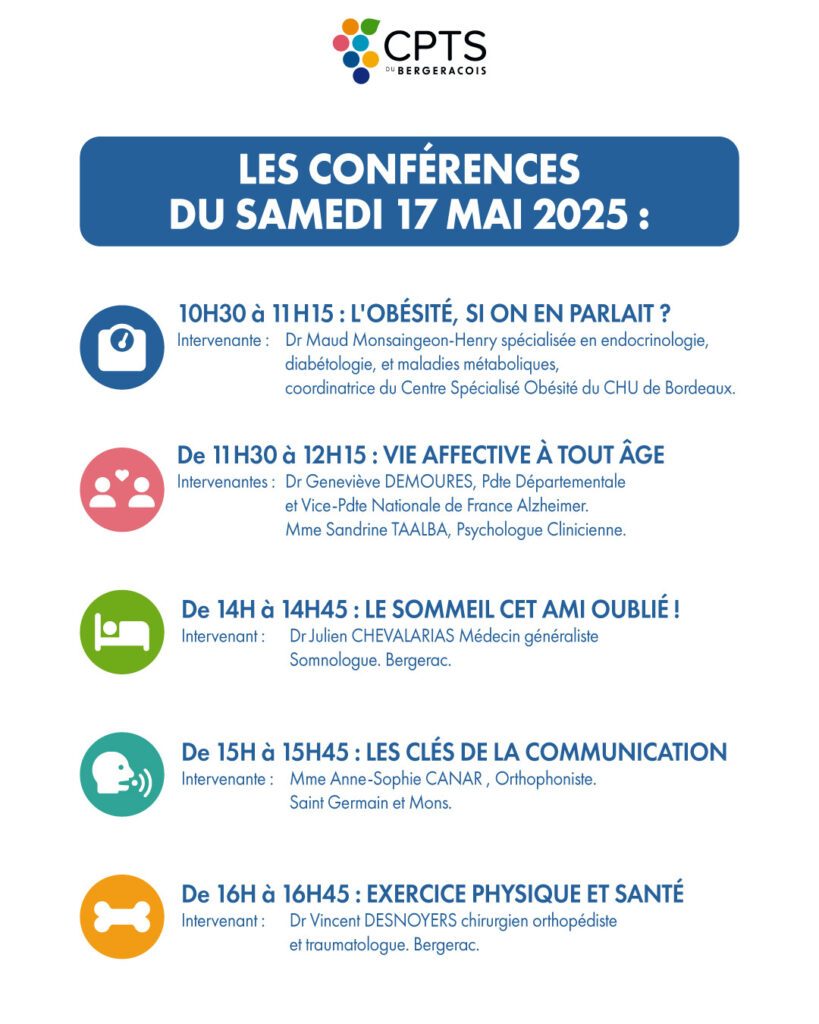 CPTS
DU BERGERACOIS

LES CONFÉRENCES
DU SAMEDI 17 MAI 2025 :

10H30 à 11H15 : L'OBÉSITÉ, SI ON EN PARLAIT ?
Intervenante : Dr Maud Monsaingeon-Henry spécialisée en endocrinologie, diabétologie, et maladies métaboliques, coordinatrice du Centre Spécialisé Obésité du CHU de Bordeaux.

De 11H30 à 12H15 : VIE AFFECTIVE À TOUT ÂGE
Intervenantes : Dr Geneviève DEMOURES, Pdte Départementale et Vice-Pdte Nationale de France Alzheimer.
Mme Sandrine TAALBA, Psychologue Clinicienne.

De 14H à 14H45 : LE SOMMEIL CET AMI OUBLIÉ !
Intervenant : Dr Julien CHEVALARIAS Médecin généraliste Somnologue. Bergerac.

De 15H à 15H45 : LES CLÉS DE LA COMMUNICATION
Intervenante : Mme Anne-Sophie CANAR , Orthophoniste. Saint Germain et Mons.

De 16H à 16H45 : EXERCICE PHYSIQUE ET SANTÉ
Intervenant : Dr Vincent DESNOYERS chirurgien orthopédiste et traumatologue. Bergerac.